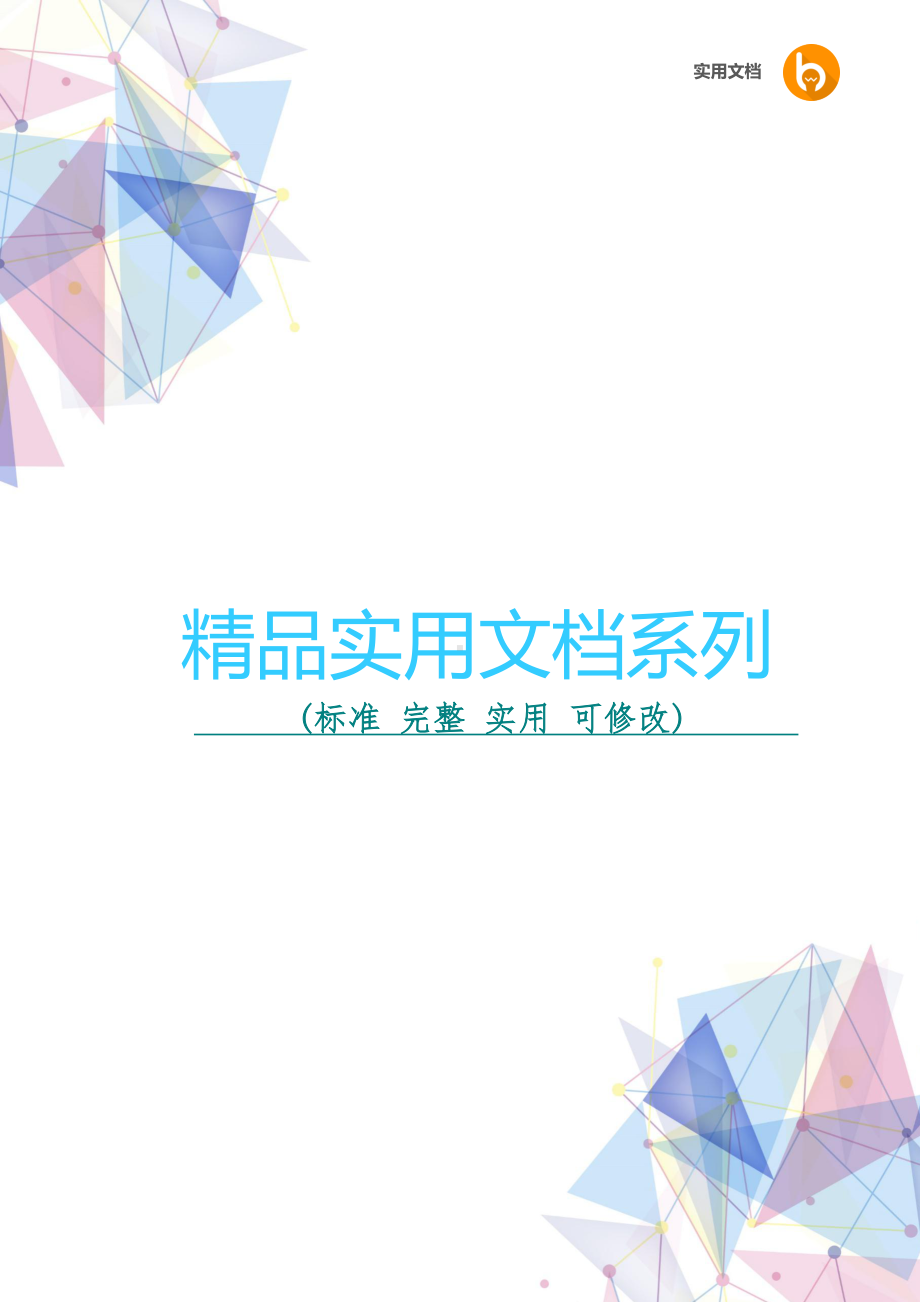 实用文档

精品实用文档系列

(标准 完整 实用 可修改)